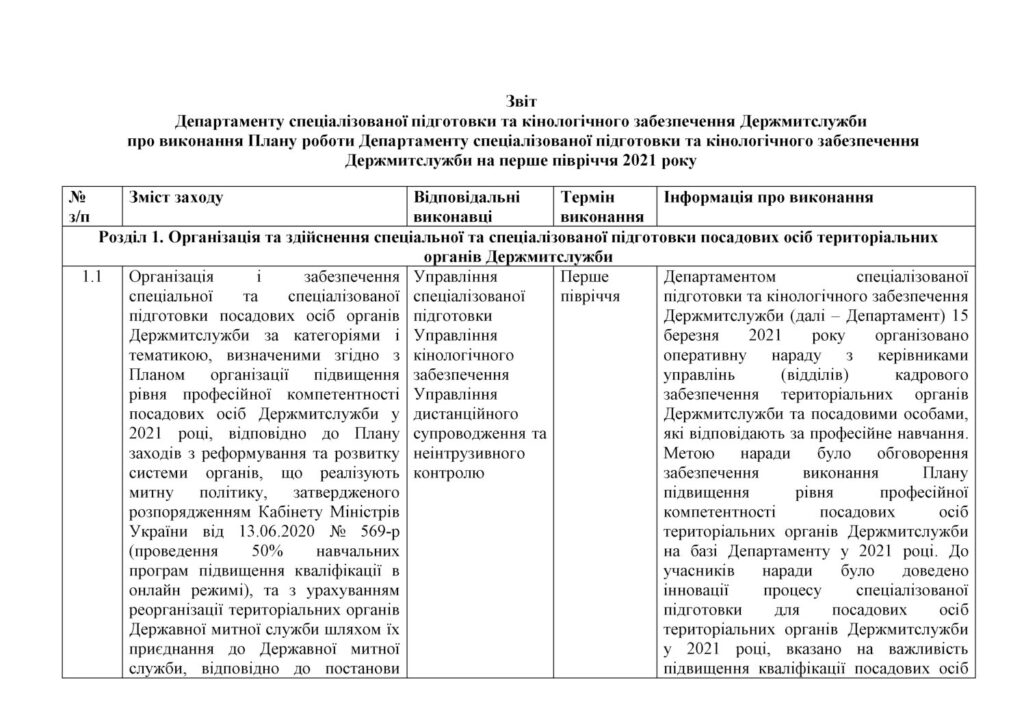 Звіт
Департаменту спеціалізованої підготовки та кінологічного забезпечення Держмитслужби
про виконання Плану роботи Департаменту спеціалізованої підготовки та кінологічного забезпечення Держмитслужби на перше півріччя 2021 року

| № з/п | Зміст заходу | Відповідальні виконавці | Термін виконання | Інформація про виконання |
|---|---|---|---|---|
| Розділ 1. Організація та здійснення спеціальної та спеціалізованої підготовки посадових осіб територіальних органів Держмитслужби | | | | |
| 1.1 | Організація і забезпечення спеціальної та спеціалізованої підготовки посадових осіб органів Держмитслужби за категоріями і тематикою, визначеними згідно з Планом організації підвищення рівня професійної компетентності посадових осіб Держмитслужби у 2021 році, відповідно до Плану заходів з реформування та розвитку системи органів, що реалізують митну політику, затвердженого розпорядженням Кабінету Міністрів України від 13.06.2020 № 569-р (проведення 50% навчальних програм підвищення кваліфікації в онлайн режимі), та з урахуванням реорганізації територіальних органів Державної митної служби шляхом їх приєднання до Державної митної служби, відповідно до постанови | Управління спеціалізованої підготовки Управління кінологічного забезпечення Управління дистанційного супроводження та неінтрузивного контролю | Перше півріччя | Департаментом спеціалізованої підготовки та кінологічного забезпечення Держмитслужби (далі – Департамент) 15 березня 2021 року організовано оперативну нараду з керівниками управлінь (відділів) кадрового забезпечення територіальних органів Держмитслужби та посадовими особами, які відповідають за професійне навчання. Метою наради було обговорення забезпечення виконання Плану підвищення рівня професійної компетентності посадових осіб територіальних органів Держмитслужби на базі Департаменту у 2021 році. До учасників наради було доведено інновації процесу спеціалізованої підготовки для посадових осіб територіальних органів Держмитслужби у 2021 році, вказано на важливість підвищення кваліфікації посадових осіб |